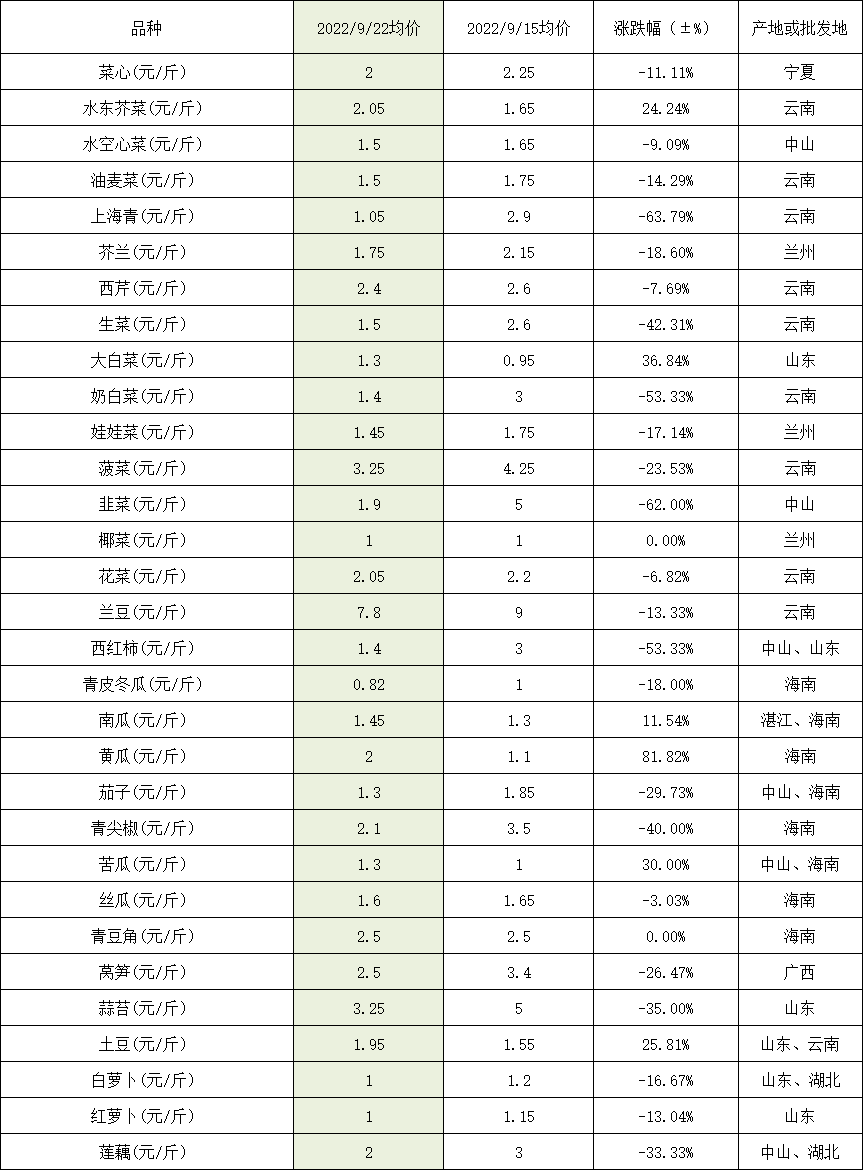 | 品种 | 2022/9/22均价 | 2022/9/15均价 | 涨跌幅（±%） | 产地或批发地 |
|---|---|---|---|---|
| 菜心(元/斤) | 2 | 2.25 | -11.11% | 宁夏 |
| 水东芥菜(元/斤) | 2.05 | 1.65 | 24.24% | 云南 |
| 水空心菜(元/斤) | 1.5 | 1.65 | -9.09% | 中山 |
| 油麦菜(元/斤) | 1.5 | 1.75 | -14.29% | 云南 |
| 上海青(元/斤) | 1.05 | 2.9 | -63.79% | 云南 |
| 芥兰(元/斤) | 1.75 | 2.15 | -18.60% | 兰州 |
| 西芹(元/斤) | 2.4 | 2.6 | -7.69% | 云南 |
| 生菜(元/斤) | 1.5 | 2.6 | -42.31% | 云南 |
| 大白菜(元/斤) | 1.3 | 0.95 | 36.84% | 山东 |
| 奶白菜(元/斤) | 1.4 | 3 | -53.33% | 云南 |
| 娃娃菜(元/斤) | 1.45 | 1.75 | -17.14% | 兰州 |
| 菠菜(元/斤) | 3.25 | 4.25 | -23.53% | 云南 |
| 韭菜(元/斤) | 1.9 | 5 | -62.00% | 中山 |
| 椰菜(元/斤) | 1 | 1 | 0.00% | 兰州 |
| 花菜(元/斤) | 2.05 | 2.2 | -6.82% | 云南 |
| 兰豆(元/斤) | 7.8 | 9 | -13.33% | 云南 |
| 西红柿(元/斤) | 1.4 | 3 | -53.33% | 中山、山东 |
| 青皮冬瓜(元/斤) | 0.82 | 1 | -18.00% | 海南 |
| 南瓜(元/斤) | 1.45 | 1.3 | 11.54% | 湛江、海南 |
| 黄瓜(元/斤) | 2 | 1.1 | 81.82% | 海南 |
| 茄子(元/斤) | 1.3 | 1.85 | -29.73% | 中山、海南 |
| 青尖椒(元/斤) | 2.1 | 3.5 | -40.00% | 海南 |
| 苦瓜(元/斤) | 1.3 | 1 | 30.00% | 中山、海南 |
| 丝瓜(元/斤) | 1.6 | 1.65 | -3.03% | 海南 |
| 青豆角(元/斤) | 2.5 | 2.5 | 0.00% | 海南 |
| 莴笋(元/斤) | 2.5 | 3.4 | -26.47% | 广西 |
| 蒜苔(元/斤) | 3.25 | 5 | -35.00% | 山东 |
| 土豆(元/斤) | 1.95 | 1.55 | 25.81% | 山东、云南 |
| 白萝卜(元/斤) | 1 | 1.2 | -16.67% | 山东、湖北 |
| 红萝卜(元/斤) | 1 | 1.15 | -13.04% | 山东 |
| 莲藕(元/斤) | 2 | 3 | -33.33% | 中山、湖北 |